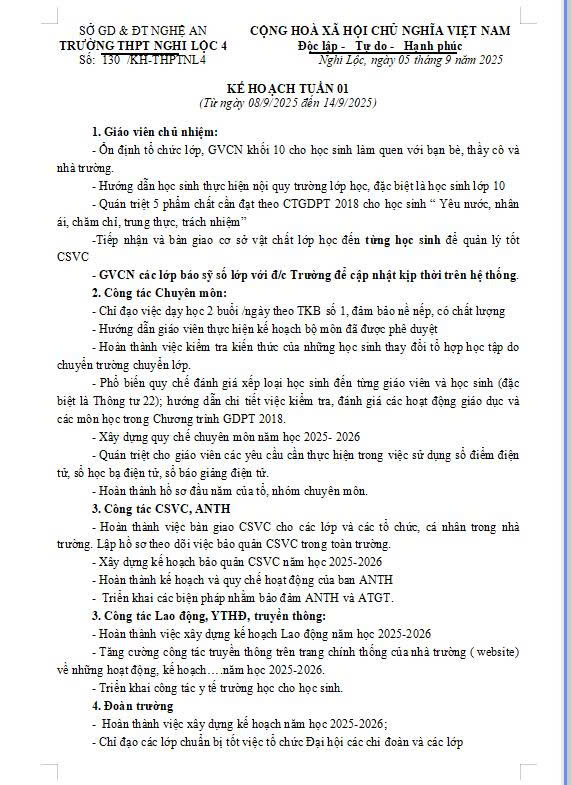 SỞ GD & ĐT NGHỆ AN
TRƯỜNG THPT NGHI LỘC 4
Số: 130 /KH-THPTNL4

CỘNG HOÀ XÃ HỘI CHỦ NGHĨA VIỆT NAM
Độc lập - Tự do - Hạnh phúc
Nghi Lộc, ngày 05 tháng 9 năm 2025

KẾ HOẠCH TUẦN 01
(Từ ngày 08/9/2025 đến 14/9/2025)

1. Giáo viên chủ nhiệm:
- Ổn định tổ chức lớp, GVCN khối 10 cho học sinh làm quen với bạn bè, thầy cô và nhà trường.
- Hướng dẫn học sinh thực hiện nội quy trường lớp học, đặc biệt là học sinh lớp 10
- Quán triệt 5 phẩm chất cần đạt theo CTGDPT 2018 cho học sinh " Yêu nước, nhân ái, chăm chỉ, trung thực, trách nhiệm"
-Tiếp nhận và bàn giao cơ sở vật chất lớp học đến từng học sinh để quản lý tốt CSVC
- GVCN các lớp báo sỹ số lớp với đ/c Trường để cập nhật kịp thời trên hệ thống.
2. Công tác Chuyên môn:
- Chỉ đạo việc dạy học 2 buổi /ngày theo TKB số 1, đảm bảo nề nếp, có chất lượng
- Hướng dẫn giáo viên thực hiện kế hoạch bộ môn đã được phê duyệt
- Hoàn thành việc kiểm tra kiến thức của những học sinh thay đổi tổ hợp học tập do chuyển trường chuyển lớp.
- Phổ biến quy chế đánh giá xếp loại học sinh đến từng giáo viên và học sinh (đặc biệt là Thông tư 22); hướng dẫn chi tiết việc kiểm tra, đánh giá các hoạt động giáo dục và các môn học trong Chương trình GDPT 2018.
- Xây dựng quy chế chuyên môn năm học 2025- 2026
- Quán triệt cho giáo viên các yêu cầu cần thực hiện trong việc sử dụng sổ điểm điện tử, sổ học bạ điện tử, sổ báo giảng điện tử.
- Hoàn thành hồ sơ đầu năm của tổ, nhóm chuyên môn.
3. Công tác CSVC, ANTH
- Hoàn thành việc bàn giao CSVC cho các lớp và các tổ chức, cá nhân trong nhà trường. Lập hồ sơ theo dõi việc bảo quản CSVC trong toàn trường.
- Xây dựng kế hoạch bảo quản CSVC năm học 2025-2026
- Hoàn thành kế hoạch và quy chế hoạt động của ban ANTH
- Triển khai các biện pháp nhằm bảo đảm ANTH và ATGT.
3. Công tác Lao động, YTHĐ, truyền thông:
- Hoàn thành việc xây dựng kế hoạch Lao động năm học 2025-2026
- Tăng cường công tác truyền thông trên trang chính thống của nhà trường ( website) về những hoạt động, kế hoạch….năm học 2025-2026.
- Triển khai công tác y tế trường học cho học sinh.
4. Đoàn trường
- Hoàn thành việc xây dựng kế hoạch năm học 2025-2026;
- Chỉ đạo các lớp chuẩn bị tốt việc tổ chức Đại hội các chi đoàn và các lớp